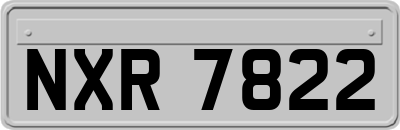 NXR 7822